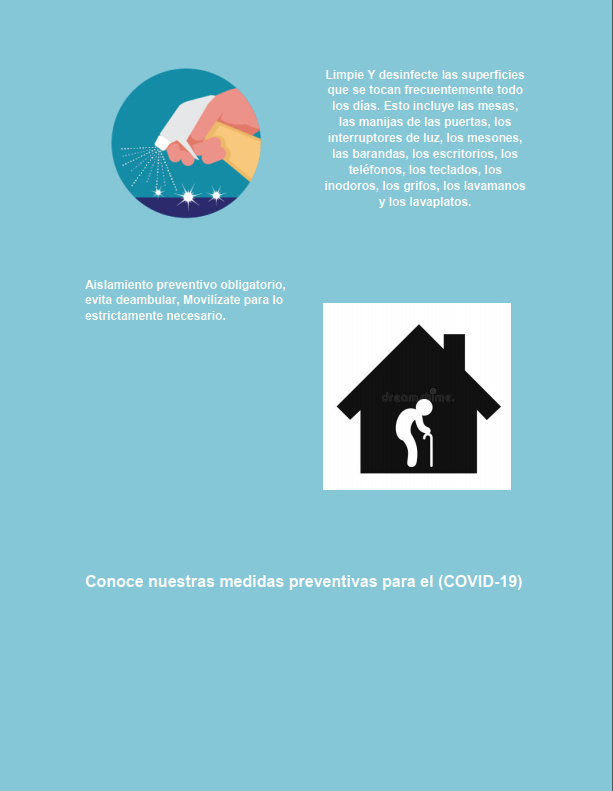 Limpie Y desinfecte las superficies que se tocan frecuentemente todo los días. Esto incluye las mesas, las manijas de las puertas, los interruptores de luz, los mesones, las barandas, los escritorios, los teléfonos, los teclados, los inodoros, los grifos, los lavamanos y los lavaplatos.

Aislamiento preventivo obligatorio, evita deambular, Movilízate para lo estrictamente necesario.

dreamstime.

Conoce nuestras medidas preventivas para el (COVID-19)